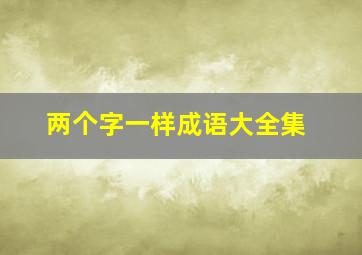 两个字一样成语大全集